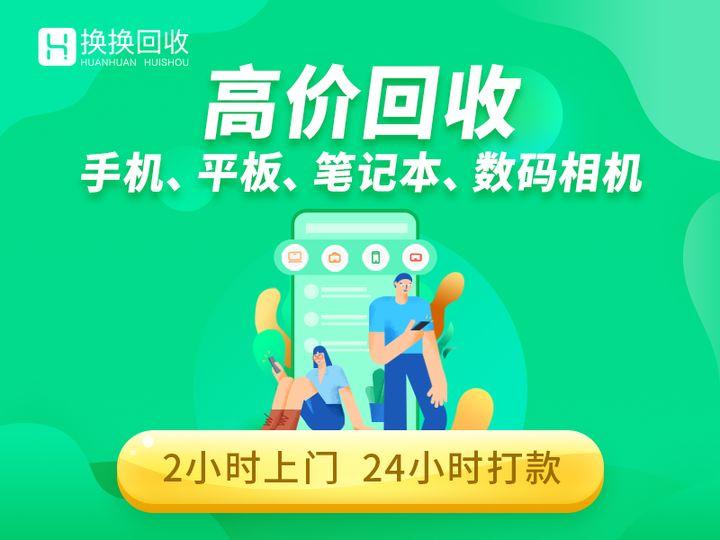 换换回收
HUANHUAN HUISHOU

高价回收
手机、平板、笔记本、数码相机

2小时上门 24小时打款